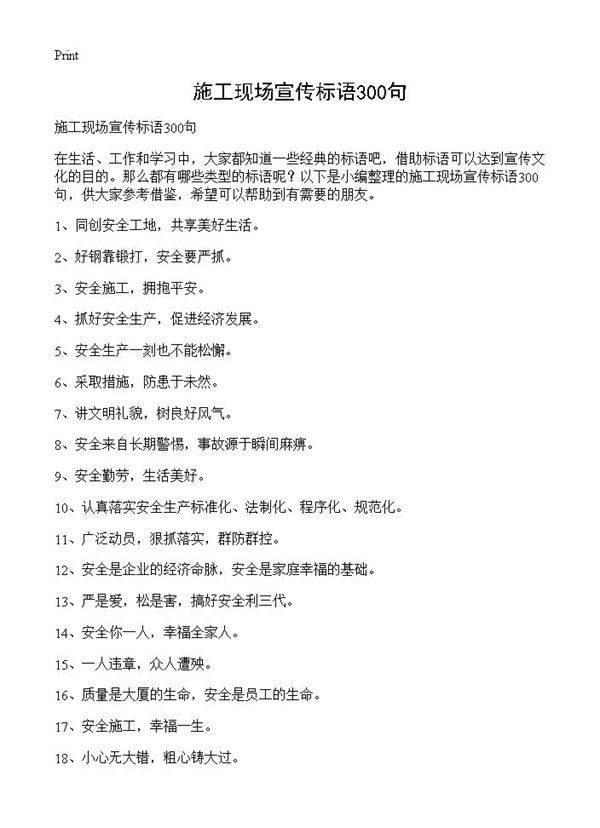 Print

施工现场宣传标语300句

施工现场宣传标语300句

在生活、工作和学习中，大家都知道一些经典的标语吧，借助标语可以达到宣传文化的目的。那么都有哪些类型的标语呢？以下是小编整理的施工现场宣传标语300句，供大家参考借鉴，希望可以帮助到有需要的朋友。

1、同创安全工地，共享美好生活。

2、好钢靠锻打，安全要严抓。

3、安全施工，拥抱平安。

4、抓好安全生产，促进经济发展。

5、安全生产一刻也不能松懈。

6、采取措施，防患于未然。

7、讲文明礼貌，树良好风气。

8、安全来自长期警惕，事故源于瞬间麻痹。

9、安全勤劳，生活美好。

10、认真落实安全生产标准化、法制化、程序化、规范化。

11、广泛动员，狠抓落实，群防群控。

12、安全是企业的经济命脉，安全是家庭幸福的基础。

13、严是爱，松是害，搞好安全利三代。

14、安全你一人，幸福全家人。

15、一人违章，众人遭殃。

16、质量是大厦的生命，安全是员工的生命。

17、安全施工，幸福一生。

18、小心无大错，粗心铸大过。